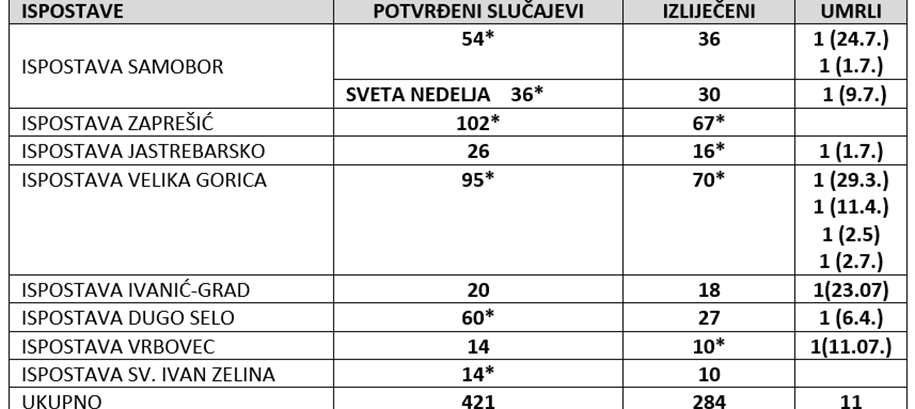 | ISPOSTAVE | POTVRĐENI SLUČAJEVI | IZLIJEČENI | UMRLI |
|---|---|---|---|
| ISPOSTAVA SAMOBOR | 54* | 36 | 1 (24.7.) 1 (1.7.) |
| | SVETA NEDELJA 36* | 30 | 1 (9.7.) |
| ISPOSTAVA ZAPREŠIĆ | 102* | 67* | |
| ISPOSTAVA JASTREBARSKO | 26 | 16* | 1 (1.7.) |
| ISPOSTAVA VELIKA GORICA | 95* | 70* | 1 (29.3.) 1 (11.4.) 1 (2.5) 1 (2.7.) |
| ISPOSTAVA IVANIĆ-GRAD | 20 | 18 | 1(23.07) |
| ISPOSTAVA DUGO SELO | 60* | 27 | 1 (6.4.) |
| ISPOSTAVA VRBOVEC | 14 | 10* | 1(11.07.) |
| ISPOSTAVA SV. IVAN ZELINA | 14* | 10 | |
| UKUPNO | 421 | 284 | 11 |